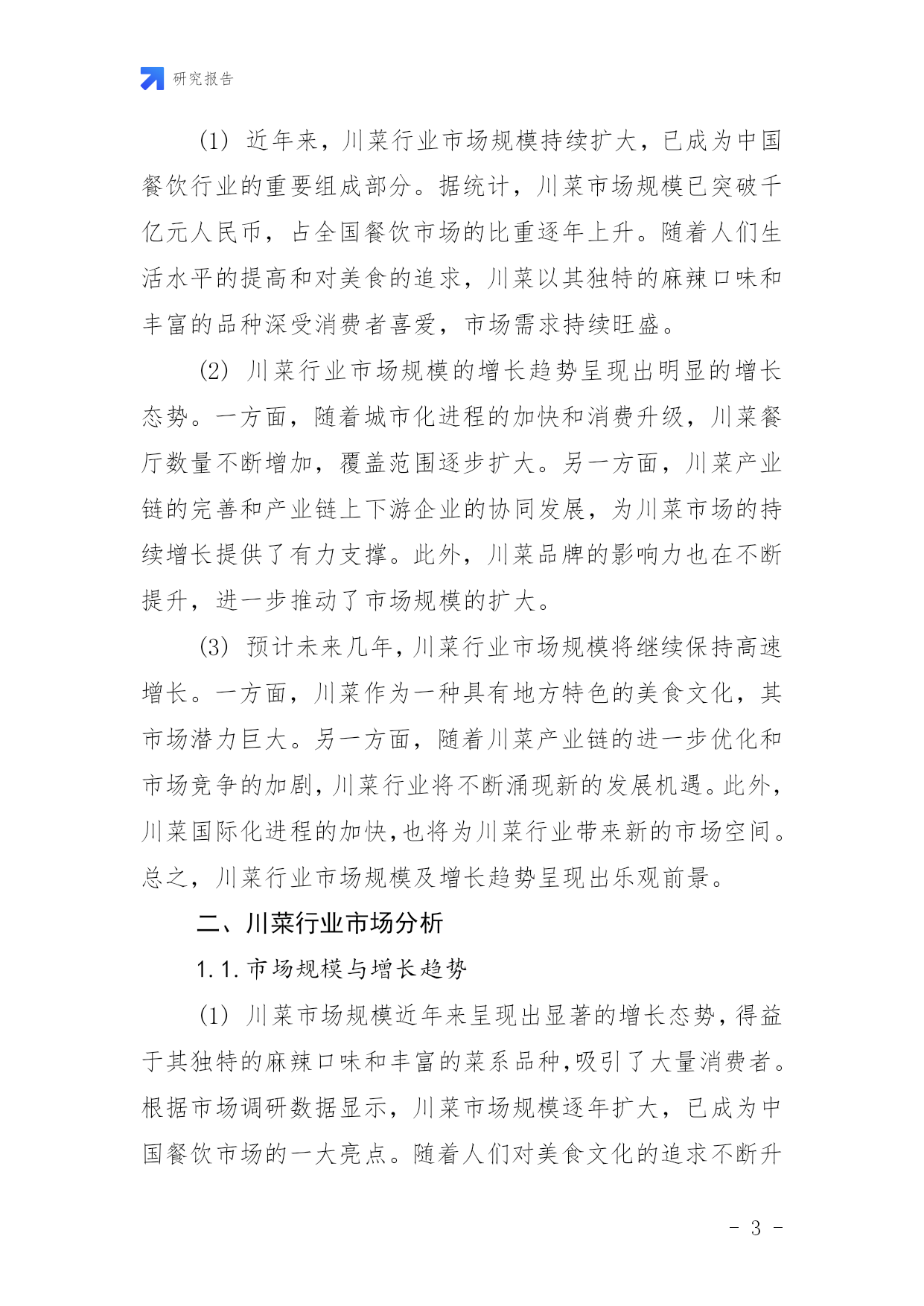 研究报告

(1) 近年来，川菜行业市场规模持续扩大，已成为中国餐饮行业的重要组成部分。据统计，川菜市场规模已突破千亿元人民币，占全国餐饮市场的比重逐年上升。随着人们生活水平的提高和对美食的追求，川菜以其独特的麻辣口味和丰富的品种深受消费者喜爱，市场需求持续旺盛。

(2) 川菜行业市场规模的增长趋势呈现出明显的增长态势。一方面，随着城市化进程的加快和消费升级，川菜餐厅数量不断增加，覆盖范围逐步扩大。另一方面，川菜产业链的完善和产业链上下游企业的协同发展，为川菜市场的持续增长提供了有力支撑。此外，川菜品牌的影响力也在不断提升，进一步推动了市场规模的扩大。

(3) 预计未来几年，川菜行业市场规模将继续保持高速增长。一方面，川菜作为一种具有地方特色的美食文化，其市场潜力巨大。另一方面，随着川菜产业链的进一步优化和市场竞争的加剧，川菜行业将不断涌现新的发展机遇。此外，川菜国际化进程的加快，也将为川菜行业带来新的市场空间。总之，川菜行业市场规模及增长趋势呈现出乐观前景。

二、川菜行业市场分析

1.1. 市场规模与增长趋势

(1) 川菜市场规模近年来呈现出显著的增长态势，得益于其独特的麻辣口味和丰富的菜系品种，吸引了大量消费者。根据市场调研数据显示，川菜市场规模逐年扩大，已成为中国餐饮市场的一大亮点。随着人们对美食文化的追求不断升

- 3 -